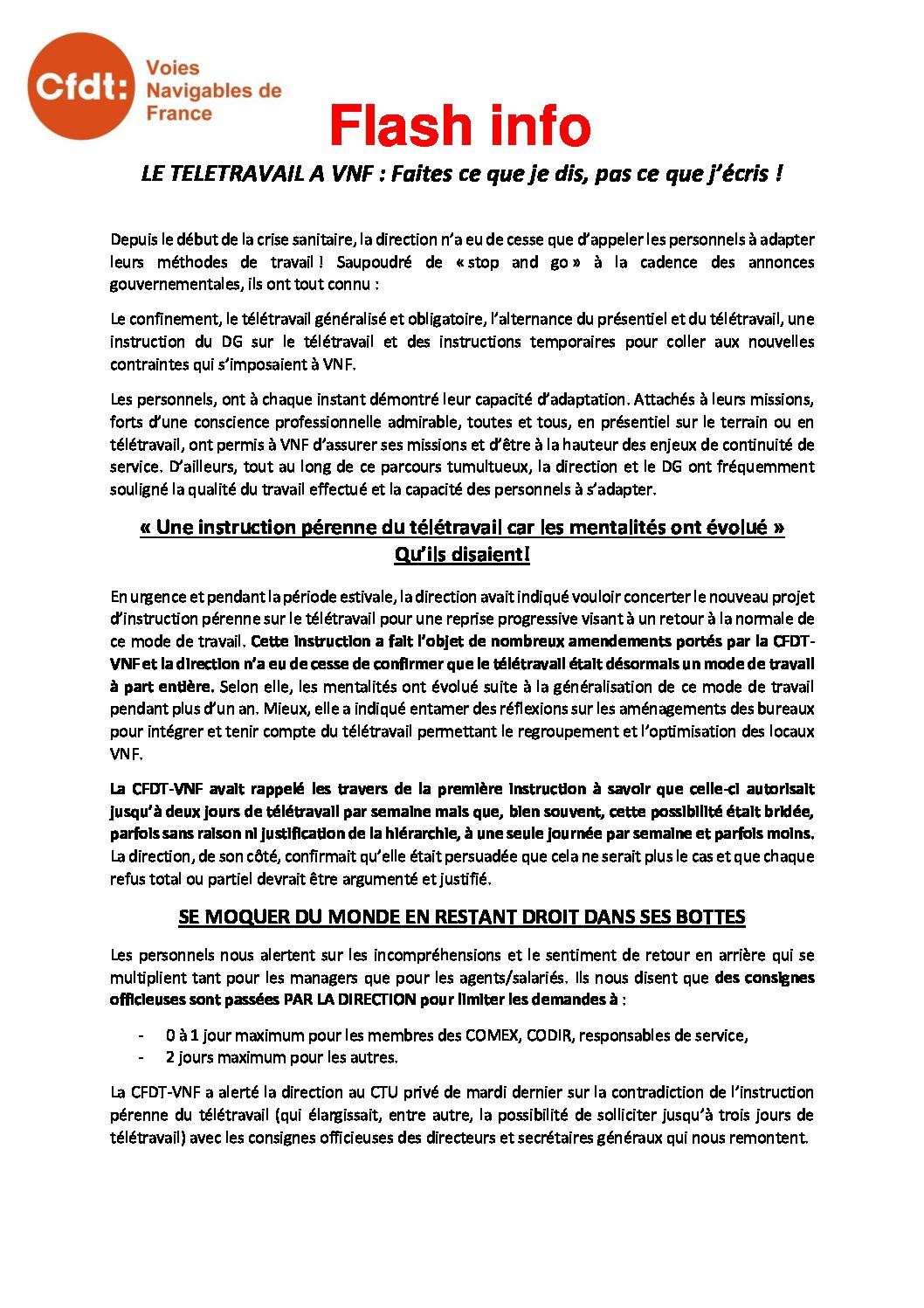 Cfdt: Voies Navigables de France

Flash info

LE TELETRAVAIL A VNF : Faites ce que je dis, pas ce que j'écris !

Depuis le début de la crise sanitaire, la direction n'a eu de cesse que d'appeler les personnels à adapter leurs méthodes de travail ! Saupoudré de « stop and go » à la cadence des annonces gouvernementales, ils ont tout connu :

Le confinement, le télétravail généralisé et obligatoire, l'alternance du présentiel et du télétravail, une instruction du DG sur le télétravail et des instructions temporaires pour coller aux nouvelles contraintes qui s'imposaient à VNF.

Les personnels, ont à chaque instant démontré leur capacité d'adaptation. Attachés à leurs missions, forts d'une conscience professionnelle admirable, toutes et tous, en présentiel sur le terrain ou en télétravail, ont permis à VNF d'assurer ses missions et d'être à la hauteur des enjeux de continuité de service. D'ailleurs, tout au long de ce parcours tumultueux, la direction et le DG ont fréquemment souligné la qualité du travail effectué et la capacité des personnels à s'adapter.

« Une instruction pérenne du télétravail car les mentalités ont évolué »
Qu'ils disaient!

En urgence et pendant la période estivale, la direction avait indiqué vouloir concerter le nouveau projet d'instruction pérenne sur le télétravail pour une reprise progressive visant à un retour à la normale de ce mode de travail. Cette instruction a fait l'objet de nombreux amendements portés par la CFDT-VNF et la direction n'a eu de cesse de confirmer que le télétravail était désormais un mode de travail à part entière. Selon elle, les mentalités ont évolué suite à la généralisation de ce mode de travail pendant plus d'un an. Mieux, elle a indiqué entamer des réflexions sur les aménagements des bureaux pour intégrer et tenir compte du télétravail permettant le regroupement et l'optimisation des locaux VNF.

La CFDT-VNF avait rappelé les travers de la première instruction à savoir que celle-ci autorisait jusqu'à deux jours de télétravail par semaine mais que, bien souvent, cette possibilité était bridée, parfois sans raison ni justification de la hiérarchie, à une seule journée par semaine et parfois moins. La direction, de son côté, confirmait qu'elle était persuadée que cela ne serait plus le cas et que chaque refus total ou partiel devrait être argumenté et justifié.

SE MOQUER DU MONDE EN RESTANT DROIT DANS SES BOTTES

Les personnels nous alertent sur les incompréhensions et le sentiment de retour en arrière qui se multiplient tant pour les managers que pour les agents/salariés. Ils nous disent que des consignes officieuses sont passées PAR LA DIRECTION pour limiter les demandes à :

- 0 à 1 jour maximum pour les membres des COMEX, CODIR, responsables de service,
- 2 jours maximum pour les autres.

La CFDT-VNF a alerté la direction au CTU privé de mardi dernier sur la contradiction de l'instruction pérenne du télétravail (qui élargissait, entre autre, la possibilité de solliciter jusqu'à trois jours de télétravail) avec les consignes officieuses des directeurs et secrétaires généraux qui nous remontent.